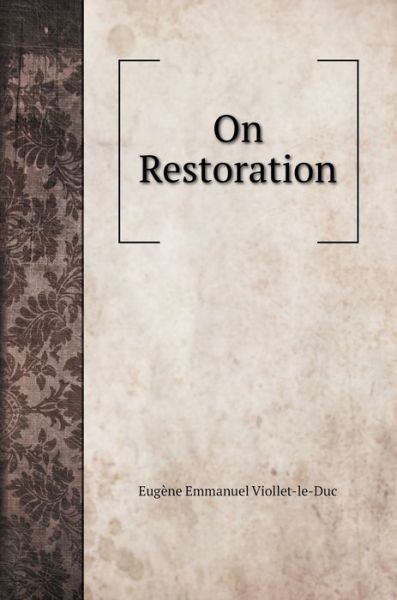 On Restoration

Eugène Emmanuel Viollet-le-Duc